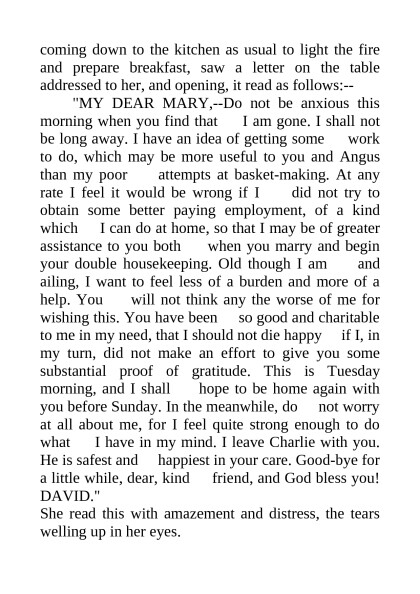 coming down to the kitchen as usual to light the fire and prepare breakfast, saw a letter on the table addressed to her, and opening, it read as follows:--

"MY DEAR MARY,--Do not be anxious this morning when you find that I am gone. I shall not be long away. I have an idea of getting some work to do, which may be more useful to you and Angus than my poor attempts at basket-making. At any rate I feel it would be wrong if I did not try to obtain some better paying employment, of a kind which I can do at home, so that I may be of greater assistance to you both when you marry and begin your double housekeeping. Old though I am and ailing, I want to feel less of a burden and more of a help. You will not think any the worse of me for wishing this. You have been so good and charitable to me in my need, that I should not die happy if I, in my turn, did not make an effort to give you some substantial proof of gratitude. This is Tuesday morning, and I shall hope to be home again with you before Sunday. In the meanwhile, do not worry at all about me, for I feel quite strong enough to do what I have in my mind. I leave Charlie with you. He is safest and happiest in your care. Good-bye for a little while, dear, kind friend, and God bless you! DAVID."

She read this with amazement and distress, the tears welling up in her eyes.